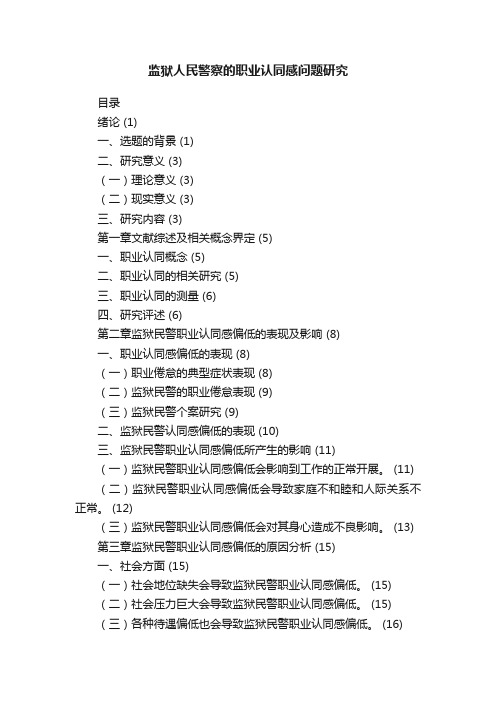 监狱人民警察的职业认同感问题研究

目录
绪论 (1)
一、选题的背景 (1)
二、研究意义 (3)
（一）理论意义 (3)
（二）现实意义 (3)
三、研究内容 (3)
第一章文献综述及相关概念界定 (5)
一、职业认同概念 (5)
二、职业认同的相关研究 (5)
三、职业认同的测量 (6)
四、研究评述 (6)
第二章监狱民警职业认同感偏低的表现及影响 (8)
一、职业认同感偏低的表现 (8)
（一）职业倦怠的典型症状表现 (8)
（二）监狱民警的职业倦怠表现 (9)
（三）监狱民警个案研究 (9)
二、监狱民警认同感偏低的表现 (10)
三、监狱民警职业认同感偏低所产生的影响 (11)
（一）监狱民警职业认同感偏低会影响到工作的正常开展。 (11)
（二）监狱民警职业认同感偏低会导致家庭不和睦和人际关系不正常。 (12)
（三）监狱民警职业认同感偏低会对其身心造成不良影响。 (13)
第三章监狱民警职业认同感偏低的原因分析 (15)
一、社会方面 (15)
（一）社会地位缺失会导致监狱民警职业认同感偏低。 (15)
（二）社会压力巨大会导致监狱民警职业认同感偏低。 (15)
（三）各种待遇偏低也会导致监狱民警职业认同感偏低。 (16)